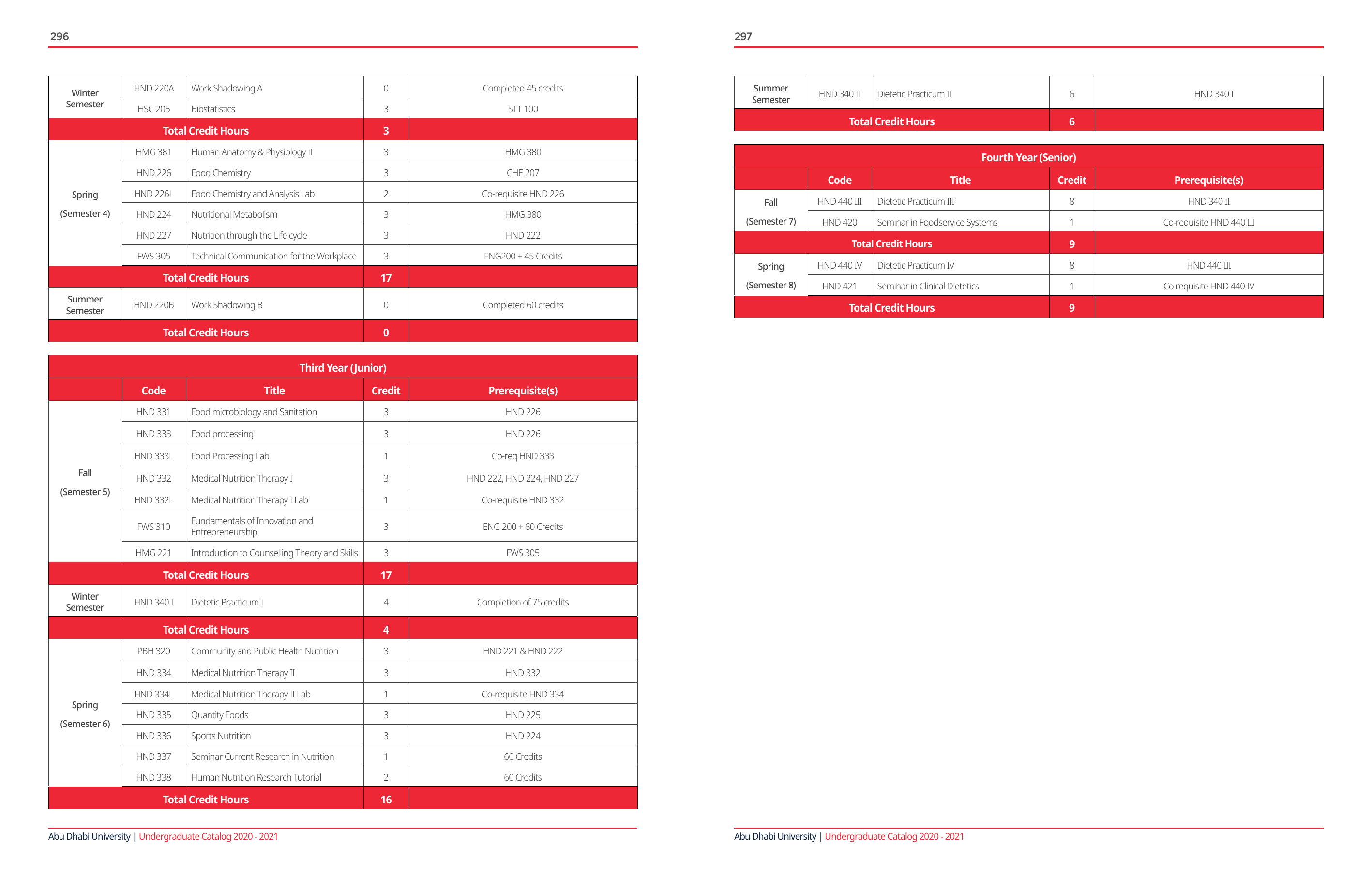 296

| | | | | |
|---|---|---|---|---|
| Winter Semester | HND 220A | Work Shadowing A | 0 | Completed 45 credits |
| | HSC 205 | Biostatistics | 3 | STT 100 |
| Total Credit Hours | | | 3 | |
| Spring (Semester 4) | HMG 381 | Human Anatomy & Physiology II | 3 | HMG 380 |
| | HND 226 | Food Chemistry | 3 | CHE 207 |
| | HND 226L | Food Chemistry and Analysis Lab | 2 | Co-requisite HND 226 |
| | HND 224 | Nutritional Metabolism | 3 | HMG 380 |
| | HND 227 | Nutrition through the Life cycle | 3 | HND 222 |
| | FWS 305 | Technical Communication for the Workplace | 3 | ENG200 + 45 Credits |
| Total Credit Hours | | | 17 | |
| Summer Semester | HND 220B | Work Shadowing B | 0 | Completed 60 credits |
| Total Credit Hours | | | 0 | |

Third Year (Junior)

| | Code | Title | Credit | Prerequisite(s) |
|---|---|---|---|---|
| Fall (Semester 5) | HND 331 | Food microbiology and Sanitation | 3 | HND 226 |
| | HND 333 | Food processing | 3 | HND 226 |
| | HND 333L | Food Processing Lab | 1 | Co-req HND 333 |
| | HND 332 | Medical Nutrition Therapy I | 3 | HND 222, HND 224, HND 227 |
| | HND 332L | Medical Nutrition Therapy I Lab | 1 | Co-requisite HND 332 |
| | FWS 310 | Fundamentals of Innovation and Entrepreneurship | 3 | ENG 200 + 60 Credits |
| | HMG 221 | Introduction to Counselling Theory and Skills | 3 | FWS 305 |
| Total Credit Hours | | | 17 | |
| Winter Semester | HND 340 I | Dietetic Practicum I | 4 | Completion of 75 credits |
| Total Credit Hours | | | 4 | |
| Spring (Semester 6) | PBH 320 | Community and Public Health Nutrition | 3 | HND 221 & HND 222 |
| | HND 334 | Medical Nutrition Therapy II | 3 | HND 332 |
| | HND 334L | Medical Nutrition Therapy II Lab | 1 | Co-requisite HND 334 |
| | HND 335 | Quantity Foods | 3 | HND 225 |
| | HND 336 | Sports Nutrition | 3 | HND 224 |
| | HND 337 | Seminar Current Research in Nutrition | 1 | 60 Credits |
| | HND 338 | Human Nutrition Research Tutorial | 2 | 60 Credits |
| Total Credit Hours | | | 16 | |

Abu Dhabi University | Undergraduate Catalog 2020 - 2021

297

| | | | | |
|---|---|---|---|---|
| Summer Semester | HND 340 II | Dietetic Practicum II | 6 | HND 340 I |
| Total Credit Hours | | | 6 | |

Fourth Year (Senior)

| | Code | Title | Credit | Prerequisite(s) |
|---|---|---|---|---|
| Fall (Semester 7) | HND 440 III | Dietetic Practicum III | 8 | HND 340 II |
| | HND 420 | Seminar in Foodservice Systems | 1 | Co-requisite HND 440 III |
| Total Credit Hours | | | 9 | |
| Spring (Semester 8) | HND 440 IV | Dietetic Practicum IV | 8 | HND 440 III |
| | HND 421 | Seminar in Clinical Dietetics | 1 | Co requisite HND 440 IV |
| Total Credit Hours | | | 9 | |

Abu Dhabi University | Undergraduate Catalog 2020 - 2021